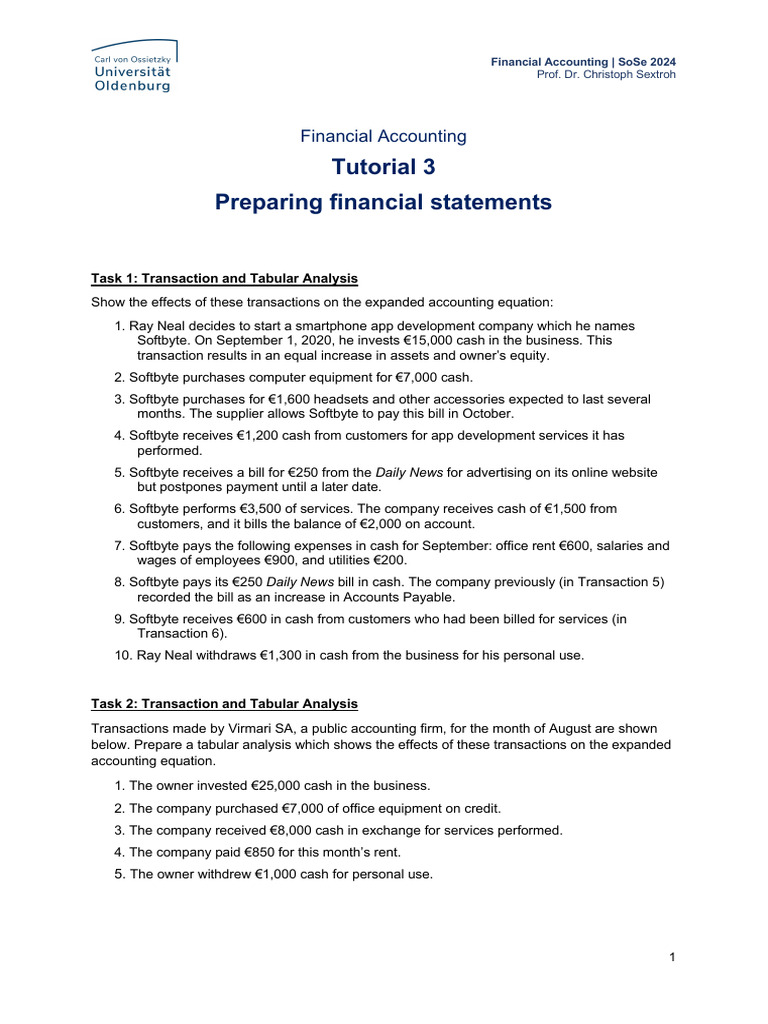 Carl von Ossietzky
Universität
Oldenburg

Financial Accounting | SoSe 2024
Prof. Dr. Christoph Sextroh

Financial Accounting

Tutorial 3

Preparing financial statements

Task 1: Transaction and Tabular Analysis

Show the effects of these transactions on the expanded accounting equation:

1. Ray Neal decides to start a smartphone app development company which he names Softbyte. On September 1, 2020, he invests €15,000 cash in the business. This transaction results in an equal increase in assets and owner's equity.

2. Softbyte purchases computer equipment for €7,000 cash.

3. Softbyte purchases for €1,600 headsets and other accessories expected to last several months. The supplier allows Softbyte to pay this bill in October.

4. Softbyte receives €1,200 cash from customers for app development services it has performed.

5. Softbyte receives a bill for €250 from the Daily News for advertising on its online website but postpones payment until a later date.

6. Softbyte performs €3,500 of services. The company receives cash of €1,500 from customers, and it bills the balance of €2,000 on account.

7. Softbyte pays the following expenses in cash for September: office rent €600, salaries and wages of employees €900, and utilities €200.

8. Softbyte pays its €250 Daily News bill in cash. The company previously (in Transaction 5) recorded the bill as an increase in Accounts Payable.

9. Softbyte receives €600 in cash from customers who had been billed for services (in Transaction 6).

10. Ray Neal withdraws €1,300 in cash from the business for his personal use.

Task 2: Transaction and Tabular Analysis

Transactions made by Virmari SA, a public accounting firm, for the month of August are shown below. Prepare a tabular analysis which shows the effects of these transactions on the expanded accounting equation.

1. The owner invested €25,000 cash in the business.

2. The company purchased €7,000 of office equipment on credit.

3. The company received €8,000 cash in exchange for services performed.

4. The company paid €850 for this month's rent.

5. The owner withdrew €1,000 cash for personal use.

1